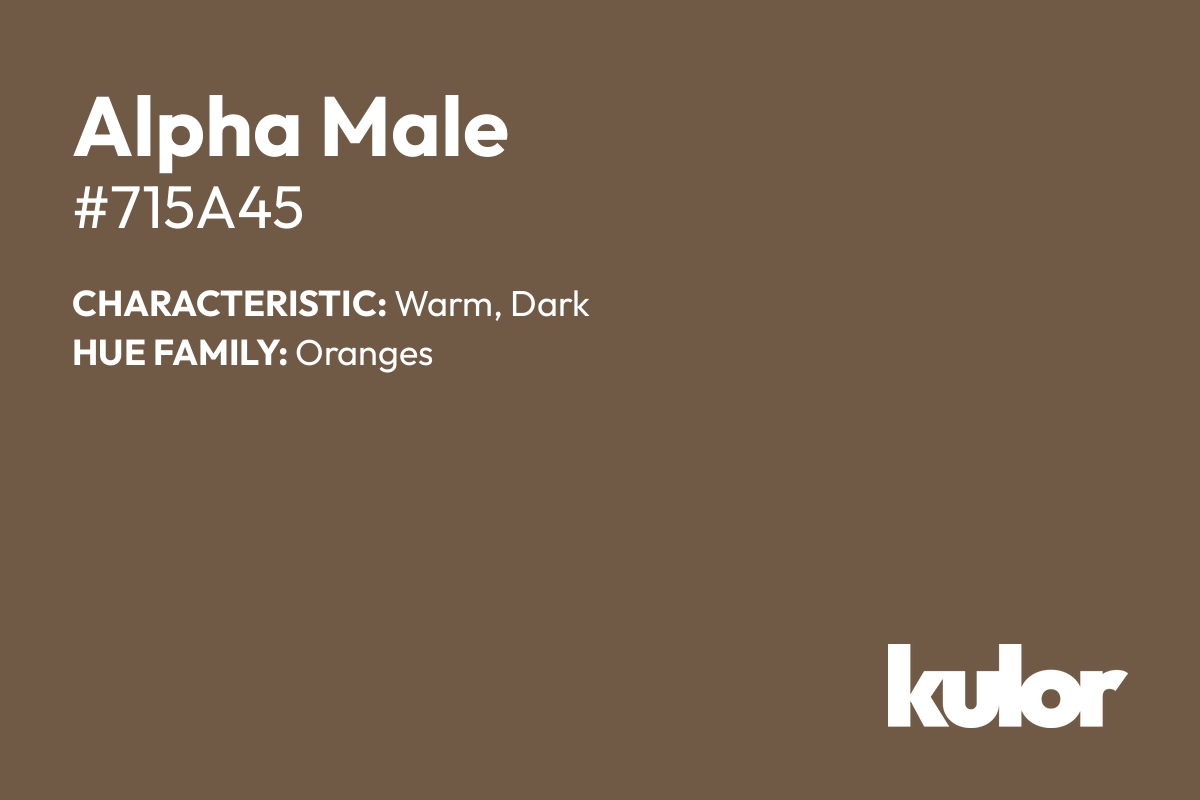 Alpha Male
#715A45

CHARACTERISTIC: Warm, Dark
HUE FAMILY: Oranges

kulor